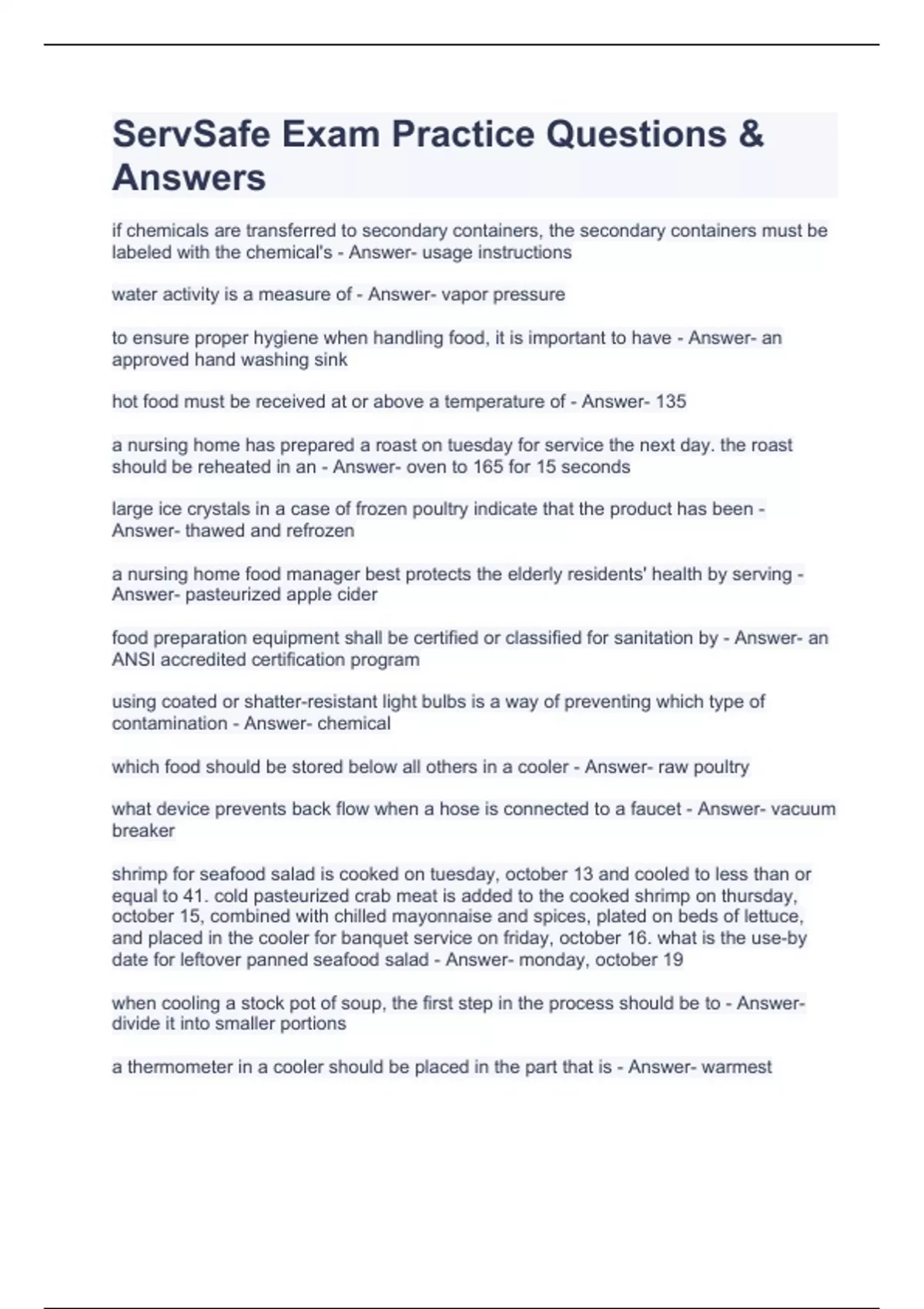 ServSafe Exam Practice Questions & Answers

if chemicals are transferred to secondary containers, the secondary containers must be labeled with the chemical's - Answer- usage instructions

water activity is a measure of - Answer- vapor pressure

to ensure proper hygiene when handling food, it is important to have - Answer- an approved hand washing sink

hot food must be received at or above a temperature of - Answer- 135

a nursing home has prepared a roast on tuesday for service the next day. the roast should be reheated in an - Answer- oven to 165 for 15 seconds

large ice crystals in a case of frozen poultry indicate that the product has been - Answer- thawed and refrozen

a nursing home food manager best protects the elderly residents' health by serving - Answer- pasteurized apple cider

food preparation equipment shall be certified or classified for sanitation by - Answer- an ANSI accredited certification program

using coated or shatter-resistant light bulbs is a way of preventing which type of contamination - Answer- chemical

which food should be stored below all others in a cooler - Answer- raw poultry

what device prevents back flow when a hose is connected to a faucet - Answer- vacuum breaker

shrimp for seafood salad is cooked on tuesday, october 13 and cooled to less than or equal to 41. cold pasteurized crab meat is added to the cooked shrimp on thursday, october 15, combined with chilled mayonnaise and spices, plated on beds of lettuce, and placed in the cooler for banquet service on friday, october 16. what is the use-by date for leftover panned seafood salad - Answer- monday, october 19

when cooling a stock pot of soup, the first step in the process should be to - Answer- divide it into smaller portions

a thermometer in a cooler should be placed in the part that is - Answer- warmest